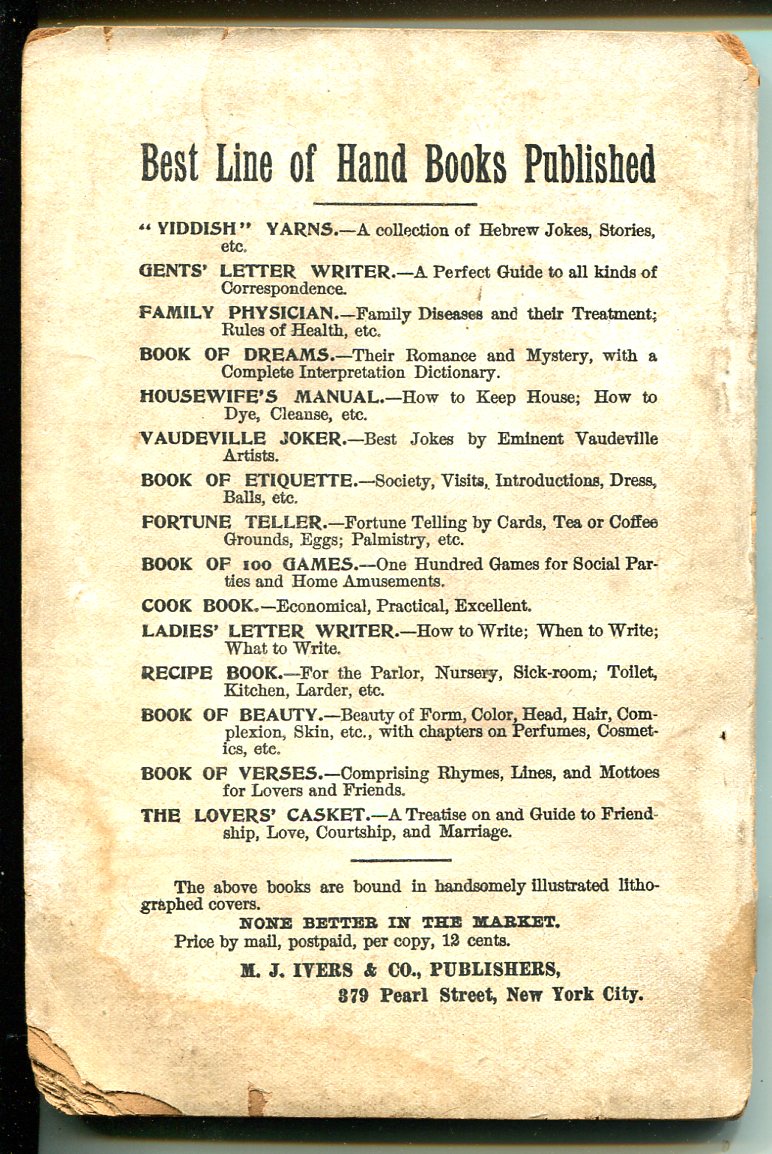 Best Line of Hand Books Published

"YIDDISH" YARNS.—A collection of Hebrew Jokes, Stories, etc.

GENTS' LETTER WRITER.—A Perfect Guide to all kinds of Correspondence.

FAMILY PHYSICIAN.—Family Diseases and their Treatment; Rules of Health, etc.

BOOK OF DREAMS.—Their Romance and Mystery, with a Complete Interpretation Dictionary.

HOUSEWIFE'S MANUAL.—How to Keep House; How to Dye, Cleanse, etc.

VAUDEVILLE JOKER.—Best Jokes by Eminent Vaudeville Artists.

BOOK OF ETIQUETTE.—Society, Visits, Introductions, Dress, Balls, etc.

FORTUNE TELLER.—Fortune Telling by Cards, Tea or Coffee Grounds, Eggs; Palmistry, etc.

BOOK OF 100 GAMES.—One Hundred Games for Social Parties and Home Amusements.

COOK BOOK.—Economical, Practical, Excellent.

LADIES' LETTER WRITER.—How to Write; When to Write; What to Write.

RECIPE BOOK.—For the Parlor, Nursery, Sick-room, Toilet, Kitchen, Larder, etc.

BOOK OF BEAUTY.—Beauty of Form, Color, Head, Hair, Complexion, Skin, etc., with chapters on Perfumes, Cosmetics, etc.

BOOK OF VERSES.—Comprising Rhymes, Lines, and Mottoes for Lovers and Friends.

THE LOVERS' CASKET.—A Treatise on and Guide to Friendship, Love, Courtship, and Marriage.

The above books are bound in handsomely illustrated lithographed covers.
NONE BETTER IN THE MARKET.
Price by mail, postpaid, per copy, 12 cents.
M. J. IVERS & CO., PUBLISHERS,
379 Pearl Street, New York City.